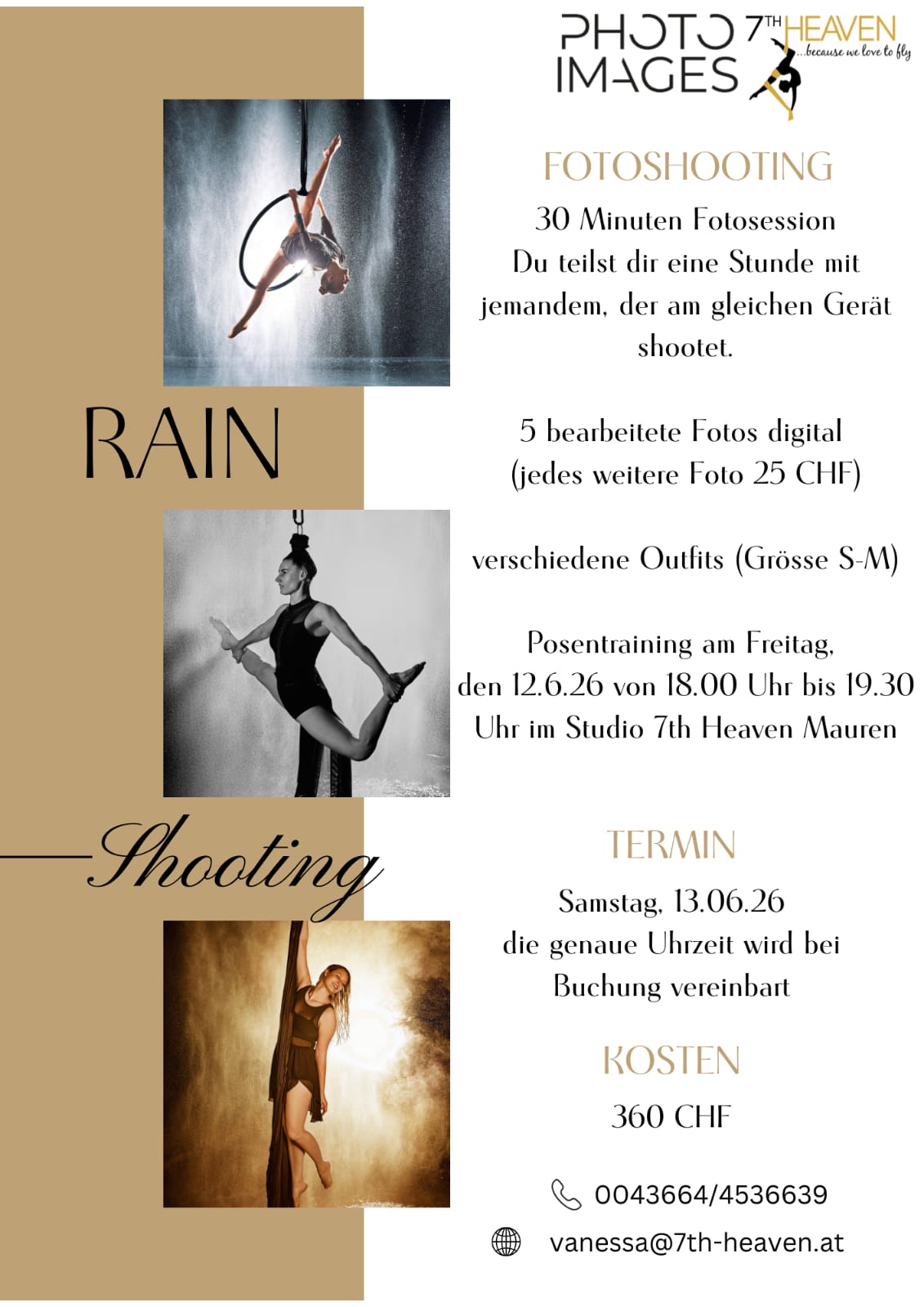 PHOTO IMAGES

7TH HEAVEN
...because we love to fly

RAIN

Shooting

FOTOSHOOTING

30 Minuten Fotosession Du teilst dir eine Stunde mit jemandem, der am gleichen Gerät shootet.

5 bearbeitete Fotos digital (jedes weitere Foto 25 CHF)

verschiedene Outfits (Grösse S-M)

Posentraining am Freitag, den 12.6.26 von 18.00 Uhr bis 19.30 Uhr im Studio 7th Heaven Mauren

TERMIN

Samstag, 13.06.26
die genaue Uhrzeit wird bei Buchung vereinbart

KOSTEN

360 CHF

0043664/4536639

vanessa@7th-heaven.at